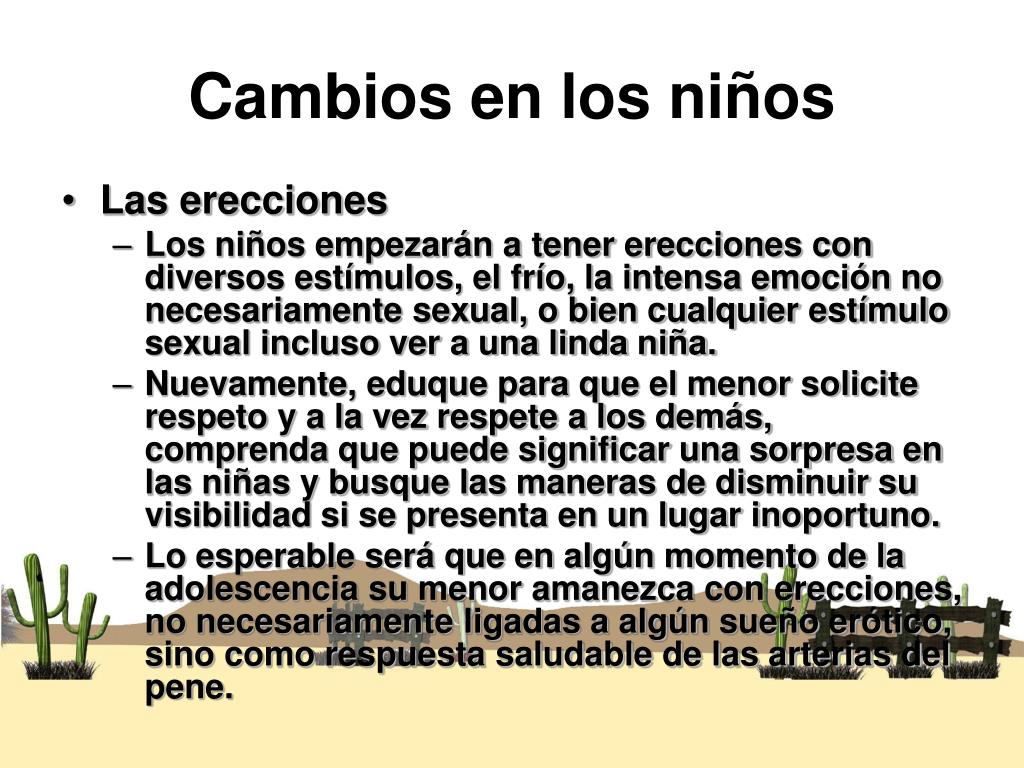 Cambios en los niños

• Las erecciones
– Los niños empezarán a tener erecciones con diversos estímulos, el frío, la intensa emoción no necesariamente sexual, o bien cualquier estímulo sexual incluso ver a una linda niña.
– Nuevamente, eduque para que el menor solicite respeto y a la vez respete a los demás, comprenda que puede significar una sorpresa en las niñas y busque las maneras de disminuir su visibilidad si se presenta en un lugar inoportuno.
– Lo esperable será que en algún momento de la adolescencia su menor amanezca con erecciones, no necesariamente ligadas a algún sueño erótico, sino como respuesta saludable de las arterias del pene.